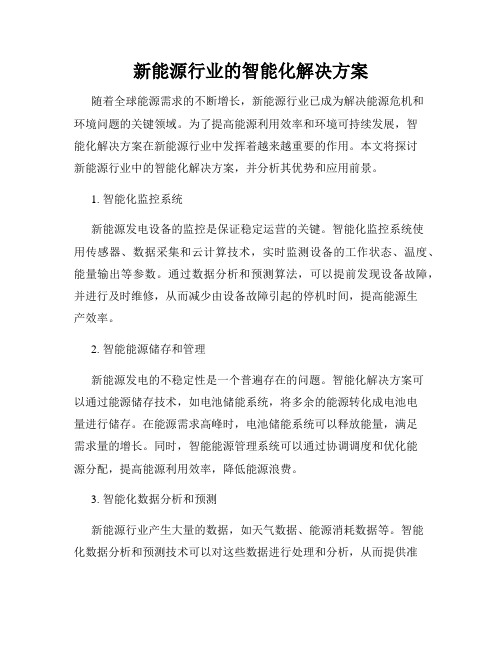 新能源行业的智能化解决方案

随着全球能源需求的不断增长，新能源行业已成为解决能源危机和环境问题的关键领域。为了提高能源利用效率和环境可持续发展，智能化解决方案在新能源行业中发挥着越来越重要的作用。本文将探讨新能源行业中的智能化解决方案，并分析其优势和应用前景。

1. 智能化监控系统

新能源发电设备的监控是保证稳定运营的关键。智能化监控系统使用传感器、数据采集和云计算技术，实时监测设备的工作状态、温度、能量输出等参数。通过数据分析和预测算法，可以提前发现设备故障，并进行及时维修，从而减少由设备故障引起的停机时间，提高能源生产效率。

2. 智能能源储存和管理

新能源发电的不稳定性是一个普遍存在的问题。智能化解决方案可以通过能源储存技术，如电池储能系统，将多余的能源转化成电池电量进行储存。在能源需求高峰时，电池储能系统可以释放能量，满足需求量的增长。同时，智能能源管理系统可以通过协调调度和优化能源分配，提高能源利用效率，降低能源浪费。

3. 智能化数据分析和预测

新能源行业产生大量的数据，如天气数据、能源消耗数据等。智能化数据分析和预测技术可以对这些数据进行处理和分析，从而提供准